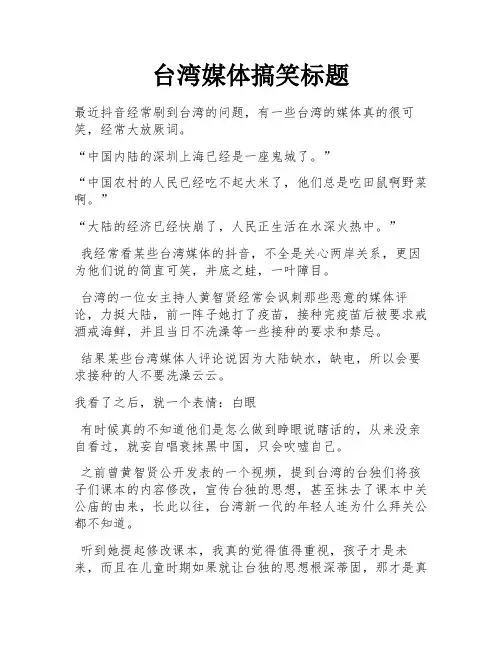 台湾媒体搞笑标题

最近抖音经常刷到台湾的问题，有一些台湾的媒体真的很可笑，经常大放厥词。

“中国内陆的深圳上海已经是一座鬼城了。”

“中国农村的人民已经吃不起大米了，他们总是吃田鼠啊野菜啊。”

“大陆的经济已经快崩了，人民正生活在水深火热中。”

我经常看某些台湾媒体的抖音，不全是关心两岸关系，更因为他们说的简直可笑，井底之蛙，一叶障目。

台湾的一位女主持人黄智贤经常会讽刺那些恶意的媒体评论，力挺大陆，前一阵子她打了疫苗，接种完疫苗后被要求戒酒戒海鲜，并且当日不洗澡等一些接种的要求和禁忌。

结果某些台湾媒体人评论说因为大陆缺水，缺电，所以会要求接种的人不要洗澡云云。

我看了之后，就一个表情：白眼

有时候真的不知道他们是怎么做到睁眼说瞎话的，从来没亲自看过，就妄自唱衰抹黑中国，只会吹嘘自己。

之前曾黄智贤公开发表的一个视频，提到台湾的台独们将孩子们课本的内容修改，宣传台独的思想，甚至抹去了课本中关公庙的由来，长此以往，台湾新一代的年轻人连为什么拜关公都不知道。

听到她提起修改课本，我真的觉得值得重视，孩子才是未来，而且在儿童时期如果就让台独的思想根深蒂固，那才是真